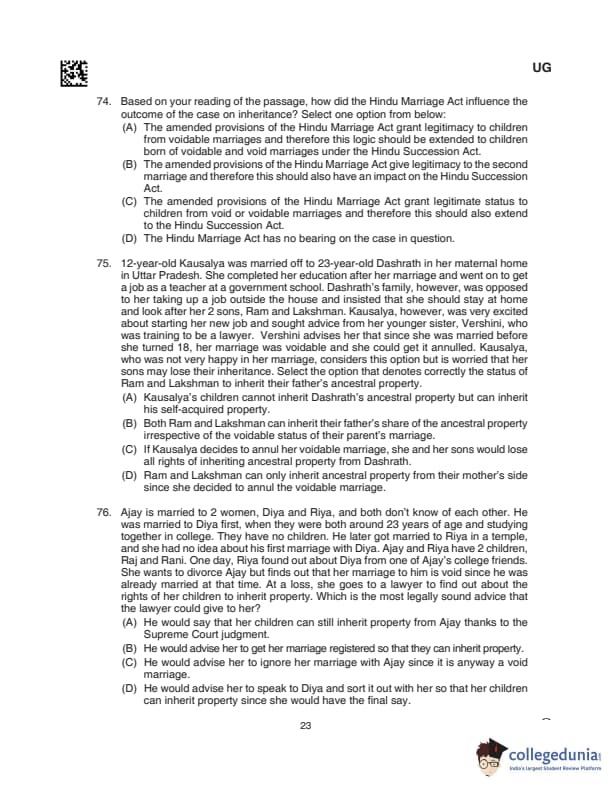 UG

74. Based on your reading of the passage, how did the Hindu Marriage Act influence the outcome of the case on inheritance? Select one option from below:
(A) The amended provisions of the Hindu Marriage Act grant legitimacy to children from voidable marriages and therefore this logic should be extended to children born of voidable and void marriages under the Hindu Succession Act.
(B) The amended provisions of the Hindu Marriage Act give legitimacy to the second marriage and therefore this should also have an impact on the Hindu Succession Act.
(C) The amended provisions of the Hindu Marriage Act grant legitimate status to children from void or voidable marriages and therefore this should also extend to the Hindu Succession Act.
(D) The Hindu Marriage Act has no bearing on the case in question.

75. 12-year-old Kausalya was married off to 23-year-old Dashrath in her maternal home in Uttar Pradesh. She completed her education after her marriage and went on to get a job as a teacher at a government school. Dashrath's family, however, was opposed to her taking up a job outside the house and insisted that she should stay at home and look after her 2 sons, Ram and Lakshman. Kausalya, however, was very excited about starting her new job and sought advice from her younger sister, Vershini, who was training to be a lawyer. Vershini advises her that since she was married before she turned 18, her marriage was voidable and she could get it annulled. Kausalya, who was not very happy in her marriage, considers this option but is worried that her sons may lose their inheritance. Select the option that denotes correctly the status of Ram and Lakshman to inherit their father's ancestral property.
(A) Kausalya's children cannot inherit Dashrath's ancestral property but can inherit his self-acquired property.
(B) Both Ram and Lakshman can inherit their father's share of the ancestral property irrespective of the voidable status of their parent's marriage.
(C) If Kausalya decides to annul her voidable marriage, she and her sons would lose all rights of inheriting ancestral property from Dashrath.
(D) Ram and Lakshman can only inherit ancestral property from their mother's side since she decided to annul the voidable marriage.

76. Ajay is married to 2 women, Diya and Riya, and both don't know of each other. He was married to Diya first, when they were both around 23 years of age and studying together in college. They have no children. He later got married to Riya in a temple, and she had no idea about his first marriage with Diya. Ajay and Riya have 2 children, Raj and Rani. One day, Riya found out about Diya from one of Ajay's college friends. She wants to divorce Ajay but finds out that her marriage to him is void since he was already married at that time. At a loss, she goes to a lawyer to find out about the rights of her children to inherit property. Which is the most legally sound advice that the lawyer could give to her?
(A) He would say that her children can still inherit property from Ajay thanks to the Supreme Court judgment.
(B) He would advise her to get her marriage registered so that they can inherit property.
(C) He would advise her to ignore her marriage with Ajay since it is anyway a void marriage.
(D) He would advise her to speak to Diya and sort it out with her so that her children can inherit property since she would have the final say.

23

collegedunia
India's largest Student Review Platform